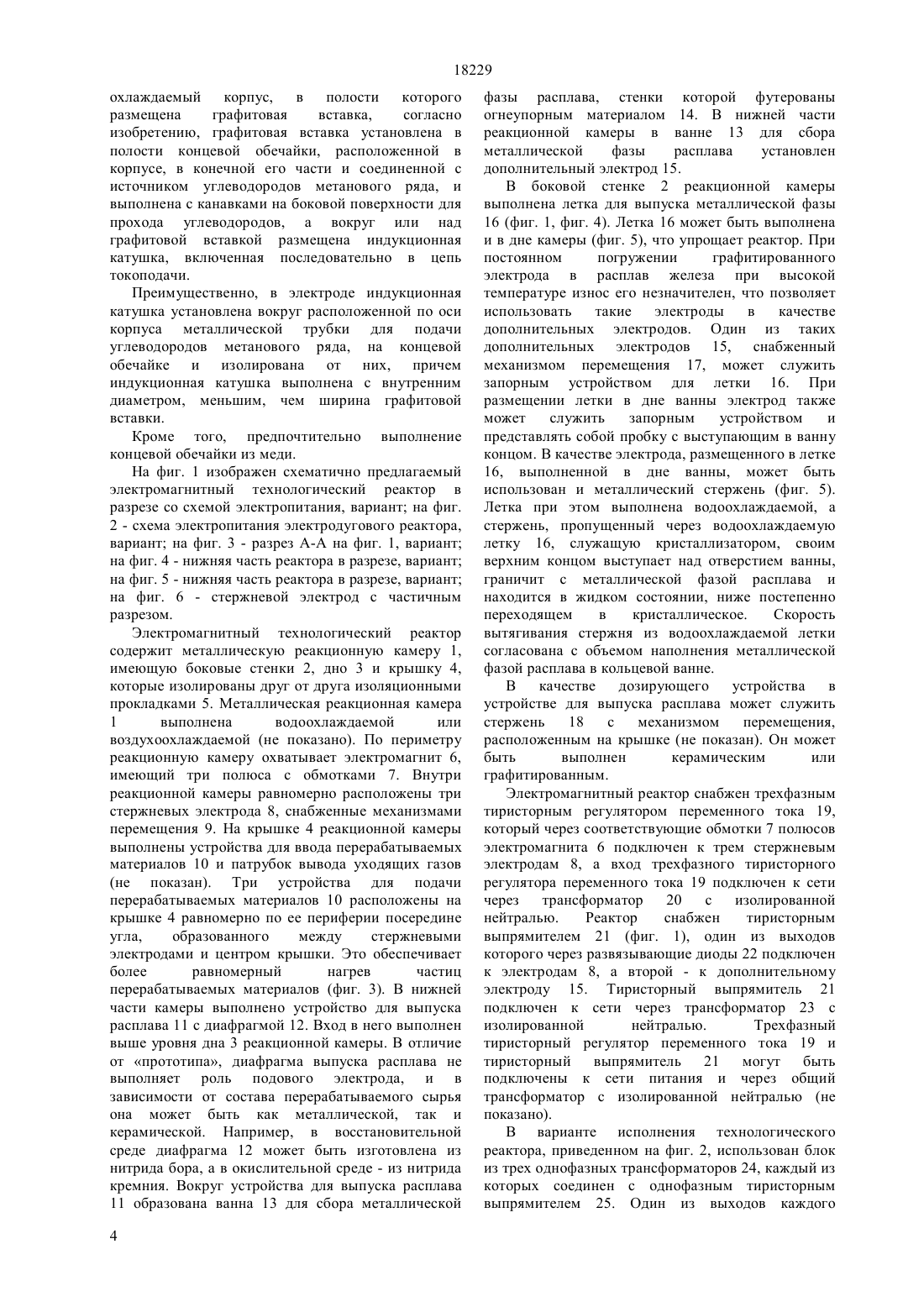 18229

охлаждаемый корпус, в полости которого размещена графитовая вставка, согласно изобретению, графитовая вставка установлена в полости концевой обечайки, расположенной в корпусе, в конечной его части и соединенной с источником углеводородов метанового ряда, и выполнена с канавками на боковой поверхности для прохода углеводородов, а вокруг или над графитовой вставкой размещена индукционная катушка, включенная последовательно в цепь токоподачи.

Преимущественно, в электроде индукционная катушка установлена вокруг расположенной по оси корпуса металлической трубки для подачи углеводородов метанового ряда, на концевой обечайке и изолирована от них, причем индукционная катушка выполнена с внутренним диаметром, меньшим, чем ширина графитовой вставки.

Кроме того, предпочтительно выполнение концевой обечайки из меди.

На фиг. 1 изображен схематично предлагаемый электромагнитный технологический реактор в разрезе со схемой электропитания, вариант; на фиг. 2 - схема электропитания электродугового реактора, вариант; на фиг. 3 - разрез А-А на фиг. 1, вариант; на фиг. 4 - нижняя часть реактора в разрезе, вариант; на фиг. 5 - нижняя часть реактора в разрезе, вариант; на фиг. 6 - стержневой электрод с частичным разрезом.

Электромагнитный технологический реактор содержит металлическую реакционную камеру 1, имеющую боковые стенки 2, дно 3 и крышку 4, которые изолированы друг от друга изоляционными прокладками 5. Металлическая реакционная камера 1 выполнена водоохлаждаемой или воздухоохлаждаемой (не показано). По периметру реакционную камеру охватывает электромагнит 6, имеющий три полюса с обмотками 7. Внутри реакционной камеры равномерно расположены три стержневых электрода 8, снабженные механизмами перемещения 9. На крышке 4 реакционной камеры выполнены устройства для ввода перерабатываемых материалов 10 и патрубок вывода уходящих газов (не показан). Три устройства для подачи перерабатываемых материалов 10 расположены на крышке 4 равномерно по ее периферии посередине угла, образованного между стержневыми электродами и центром крышки. Это обеспечивает более равномерный нагрев частиц перерабатываемых материалов (фиг. 3). В нижней части камеры выполнено устройство для выпуска расплава 11 с диафрагмой 12. Вход в него выполнен выше уровня дна 3 реакционной камеры. В отличие от «прототипа», диафрагма выпуска расплава не выполняет роль подового электрода, и в зависимости от состава перерабатываемого сырья она может быть как металлической, так и керамической. Например, в восстановительной среде диафрагма 12 может быть изготовлена из нитрида бора, а в окислительной среде - из нитрида кремния. Вокруг устройства для выпуска расплава 11 образована ванна 13 для сбора металлической

фазы расплава, стенки которой футерованы огнеупорным материалом 14. В нижней части реакционной камеры в ванне 13 для сбора металлической фазы расплава установлен дополнительный электрод 15.

В боковой стенке 2 реакционной камеры выполнена летка для выпуска металлической фазы 16 (фиг. 1, фиг. 4). Летка 16 может быть выполнена и в дне камеры (фиг. 5), что упрощает реактор. При постоянном погружении графитированного электрода в расплав железа при высокой температуре износ его незначителен, что позволяет использовать такие электроды в качестве дополнительных электродов. Один из таких дополнительных электродов 15, снабженный механизмом перемещения 17, может служить запорным устройством для летки 16. При размещении летки в дне ванны электрод также может служить запорным устройством и представлять собой пробку с выступающим в ванну концом. В качестве электрода, размещенного в летке 16, выполненной в дне ванны, может быть использован и металлический стержень (фиг. 5). Летка при этом выполнена водоохлаждаемой, а стержень, пропущенный через водоохлаждаемую летку 16, служащую кристаллизатором, своим верхним концом выступает над отверстием ванны, граничит с металлической фазой расплава и находится в жидком состоянии, ниже постепенно переходящем в кристаллическое. Скорость вытягивания стержня из водоохлаждаемой летки согласована с объемом наполнения металлической фазой расплава в кольцевой ванне.

В качестве дозирующего устройства в устройстве для выпуска расплава может служить стержень 18 с механизмом перемещения, расположенным на крышке (не показан). Он может быть выполнен керамическим или графитированным.

Электромагнитный реактор снабжен трехфазным тиристорным регулятором переменного тока 19, который через соответствующие обмотки 7 полюсов электромагнита 6 подключен к трем стержневым электродам 8, а вход трехфазного тиристорного регулятора переменного тока 19 подключен к сети через трансформатор 20 с изолированной нейтралью. Реактор снабжен тиристорным выпрямителем 21 (фиг. 1), один из выходов которого через развязывающие диоды 22 подключен к электродам 8, а второй - к дополнительному электроду 15. Тиристорный выпрямитель 21 подключен к сети через трансформатор 23 с изолированной нейтралью. Трехфазный тиристорный регулятор переменного тока 19 и тиристорный выпрямитель 21 могут быть подключены к сети питания и через общий трансформатор с изолированной нейтралью (не показано).

В варианте исполнения технологического реактора, приведенном на фиг. 2, использован блок из трех однофазных трансформаторов 24, каждый из которых соединен с однофазным тиристорным выпрямителем 25. Один из выходов каждого

4